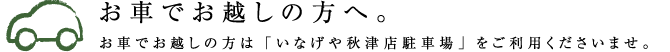 お車でお越しの方へ。

お車でお越しの方は「いなげや秋津店駐車場」をご利用くださいませ。